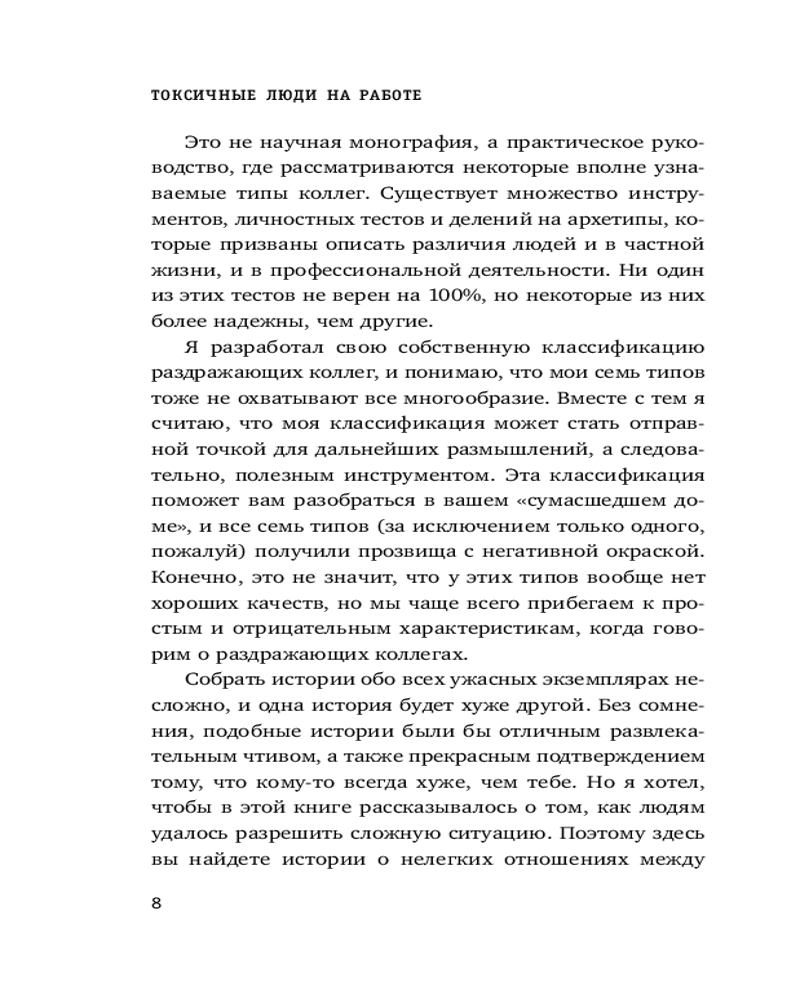 ТОКСИЧНЫЕ ЛЮДИ НА РАБОТЕ

Это не научная монография, а практическое руководство, где рассматриваются некоторые вполне узнаваемые типы коллег. Существует множество инструментов, личностных тестов и делений на архетипы, которые призваны описать различия людей и в частной жизни, и в профессиональной деятельности. Ни один из этих тестов не верен на 100%, но некоторые из них более надежны, чем другие.

Я разработал свою собственную классификацию раздражающих коллег, и понимаю, что мои семь типов тоже не охватывают все многообразие. Вместе с тем я считаю, что моя классификация может стать отправной точкой для дальнейших размышлений, а следовательно, полезным инструментом. Эта классификация поможет вам разобраться в вашем «сумасшедшем доме», и все семь типов (за исключением только одного, пожалуй) получили прозвища с негативной окраской. Конечно, это не значит, что у этих типов вообще нет хороших качеств, но мы чаще всего прибегаем к простым и отрицательным характеристикам, когда говорим о раздражающих коллегах.

Собрать истории обо всех ужасных экземплярах несложно, и одна история будет хуже другой. Без сомнения, подобные истории были бы отличным развлекательным чтивом, а также прекрасным подтверждением тому, что кому-то всегда хуже, чем тебе. Но я хотел, чтобы в этой книге рассказывалось о том, как людям удалось разрешить сложную ситуацию. Поэтому здесь вы найдете истории о нелегких отношениях между

8